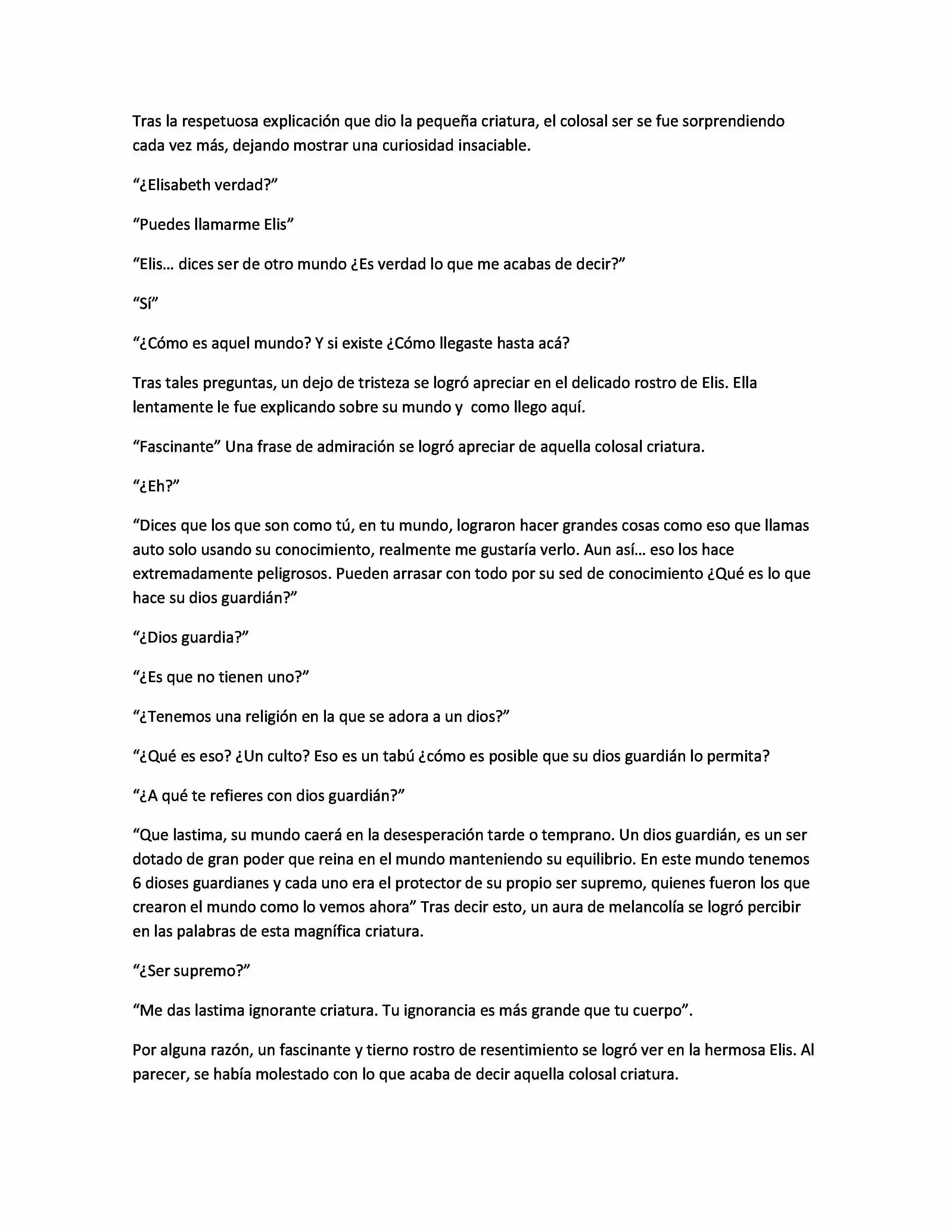 Tras la respetuosa explicación que dio la pequeña criatura, el colosal ser se fue sorprendiendo cada vez más, dejando mostrar una curiosidad insaciable.

“¿Elisabeth verdad?”

“Puedes llamarme Elis”

“Elis… dices ser de otro mundo ¿Es verdad lo que me acabas de decir?”

“Sí”

“¿Cómo es aquel mundo? Y si existe ¿Cómo llegaste hasta acá?

Tras tales preguntas, un dejo de tristeza se logró apreciar en el delicado rostro de Elis. Ella lentamente le fue explicando sobre su mundo y como llego aquí.

“Fascinante” Una frase de admiración se logró apreciar de aquella colosal criatura.

“¿Eh?”

“Dices que los que son como tú, en tu mundo, lograron hacer grandes cosas como eso que llamas auto solo usando su conocimiento, realmente me gustaría verlo. Aun así… eso los hace extremadamente peligrosos. Pueden arrasar con todo por su sed de conocimiento ¿Qué es lo que hace su dios guardián?”

“¿Dios guardia?”

“¿Es que no tienen uno?”

“¿Tenemos una religión en la que se adora a un dios?”

“¿Qué es eso? ¿Un culto? Eso es un tabú ¿cómo es posible que su dios guardián lo permita?

“¿A qué te refieres con dios guardián?”

“Que lastima, su mundo caerá en la desesperación tarde o temprano. Un dios guardián, es un ser dotado de gran poder que reina en el mundo manteniendo su equilibrio. En este mundo tenemos 6 dioses guardianes y cada uno era el protector de su propio ser supremo, quienes fueron los que crearon el mundo como lo vemos ahora” Tras decir esto, un aura de melancolía se logró percibir en las palabras de esta magnífica criatura.

“¿Ser supremo?”

“Me das lastima ignorante criatura. Tu ignorancia es más grande que tu cuerpo”.

Por alguna razón, un fascinante y tierno rostro de resentimiento se logró ver en la hermosa Elis. Al parecer, se había molestado con lo que acaba de decir aquella colosal criatura.